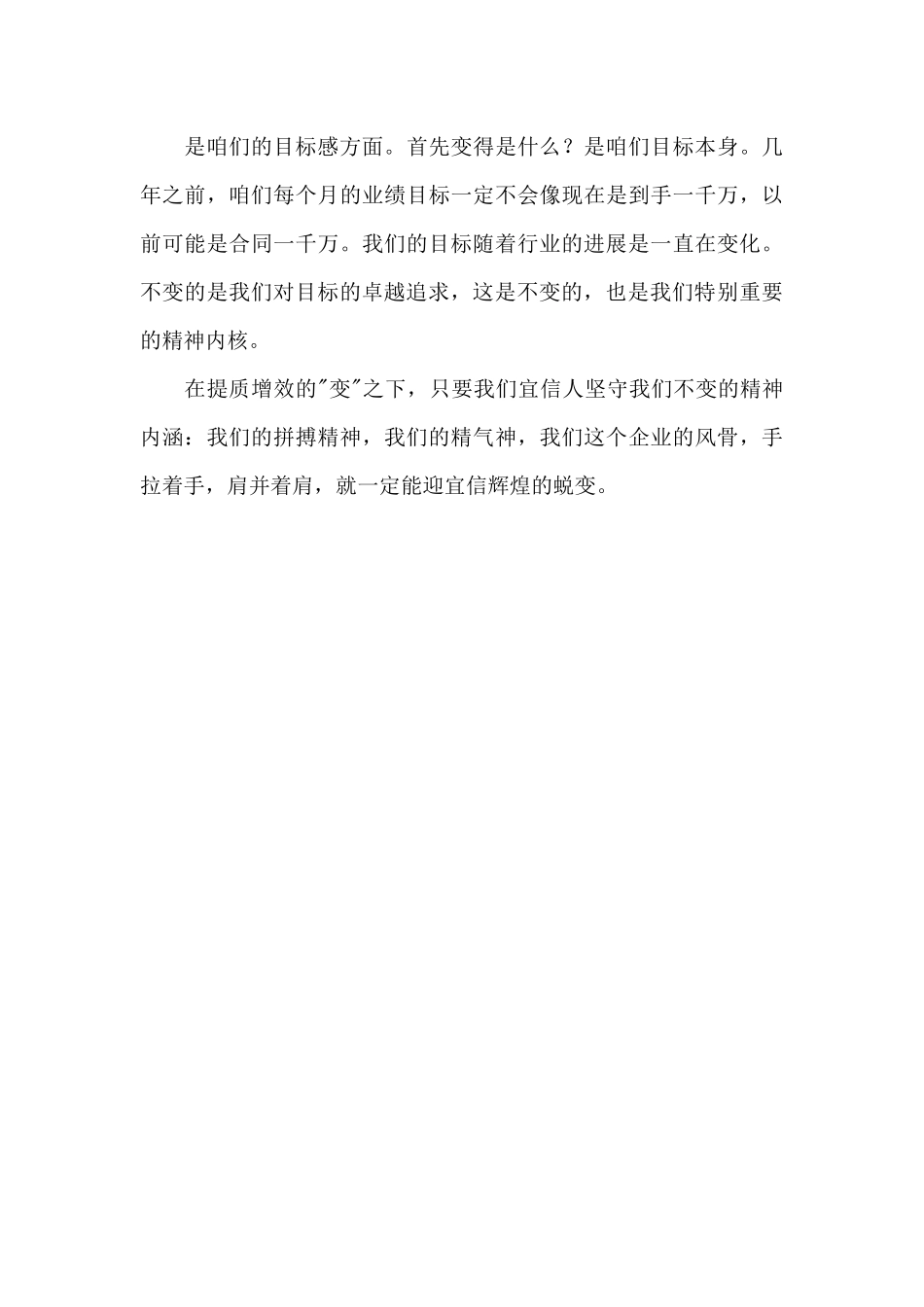 是咱们的目标感方面。首先变得是什么？是咱们目标本身。几年之前，咱们每个月的业绩目标一定不会像现在是到手一千万，以前可能是合同一千万。我们的目标随着行业的进展是一直在变化。不变的是我们对目标的卓越追求，这是不变的，也是我们特别重要的精神内核。

在提质增效的"变"之下，只要我们宜信人坚守我们不变的精神内涵：我们的拼搏精神，我们的精气神，我们这个企业的风骨，手拉着手，肩并着肩，就一定能迎宜信辉煌的蜕变。